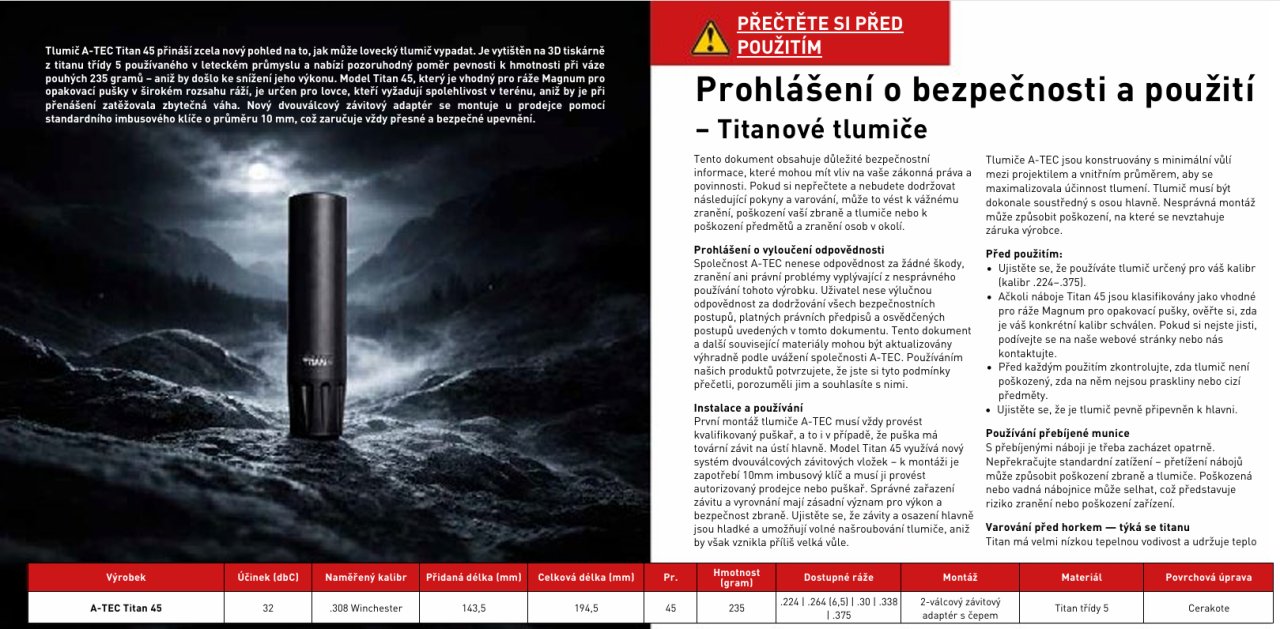 Tlumič A-TEC Titan 45 přináší zcela nový pohled na to, jak může lovecký tlumič vypadat. Je vytištěn na 3D tiskárně z titanu třídy 5 používaného v leteckém průmyslu a nabízí pozoruhodný poměr pevnosti k hmotnosti při váze pouhých 235 gramů – aniž by došlo ke snížení jeho výkonu. Model Titan 45, který je vhodný pro ráže Magnum pro opakovací pušky v širokém rozsahu ráží, je určen pro lovce, kteří vyžadují spolehlivost v terénu, aniž by je při přenášení zatěžovala zbytečná váha. Nový dvouválcový závitový adaptér se montuje u prodejce pomocí standardního imbusového klíče o průměru 10 mm, což zaručuje vždy přesné a bezpečné upevnění.

TITAN

PŘEČTĚTE SI PŘED POUŽITÍM

Prohlášení o bezpečnosti a použití – Titanové tlumiče

Tento dokument obsahuje důležité bezpečnostní informace, které mohou mít vliv na vaše zákonná práva a povinnosti. Pokud si nepřečtete a nebudete dodržovat následující pokyny a varování, může to vést k vážnému zranění, poškození vaší zbraně a tlumiče nebo k poškození předmětů a zranění osob v okolí.

Prohlášení o vyloučení odpovědnosti
Společnost A-TEC nenese odpovědnost za žádné škody, zranění ani právní problémy vyplývající z nesprávného používání tohoto výrobku. Uživatel nese výlučnou odpovědnost za dodržování všech bezpečnostních postupů, platných právních předpisů a osvědčených postupů uvedených v tomto dokumentu. Tento dokument a další související materiály mohou být aktualizovány výhradně podle uvážení společnosti A-TEC. Používáním našich produktů potvrzujete, že jste si tyto podmínky přečetli, porozuměli jim a souhlasíte s nimi.

Instalace a používání
První montáž tlumiče A-TEC musí vždy provést kvalifikovaný puškař, a to i v případě, že puška má tovární závit na ústí hlavně. Model Titan 45 využívá nový systém dvouválcových závitových vložek – k montáži je zapotřebí 10mm imbusový klíč a musí ji provést autorizovaný prodejce nebo puškař. Správné zařazení závitu a vyrovnání mají zásadní význam pro výkon a bezpečnost zbraně. Ujistěte se, že závity a osazení hlavně jsou hladké a umožňují volné našroubování tlumiče, aniž by však vznikla příliš velká vůle.

Tlumiče A-TEC jsou konstruovány s minimální vůlí mezi projektilem a vnitřním průměrem, aby se maximalizovala účinnost tlumení. Tlumič musí být dokonale soustředný s osou hlavně. Nesprávná montáž může způsobit poškození, na které se nevztahuje záruka výrobce.

Před použitím:
• Ujistěte se, že používáte tlumič určený pro váš kalibr (kalibr .224–.375).
• Ačkoli náboje Titan 45 jsou klasifikovány jako vhodné pro ráže Magnum pro opakovací pušky, ověřte si, zda je váš konkrétní kalibr schválen. Pokud si nejste jisti, podívejte se na naše webové stránky nebo nás kontaktujte.
• Před každým použitím zkontrolujte, zda tlumič není poškozený, zda na něm nejsou praskliny nebo cizí předměty.
• Ujistěte se, že je tlumič pevně připevněn k hlavni.

Používání přebíjené munice
S přebíjenými náboji je třeba zacházet opatrně. Nepřekračujte standardní zatížení – přetížení nábojů může způsobit poškození zbraně a tlumiče. Poškozená nebo vadná nábojnice může selhat, což představuje riziko zranění nebo poškození zařízení.

Varování před horkem — týká se titanu
Titan má velmi nízkou tepelnou vodivost a udržuje teplo

| Výrobek | Účinek (dbC) | Naměřený kalibr | Přidaná délka (mm) | Celková délka (mm) | Pr. | Hmotnost (gram) | Dostupné ráže | Montáž | Materiál | Povrchová úprava |
|---|---|---|---|---|---|---|---|---|---|---|
| A-TEC Titan 45 | 32 | .308 Winchester | 143,5 | 194,5 | 45 | 235 | .224 \| .264 (6,5) \| .30 \| .338 \| .375 | 2-válcový závitový adaptér s čepem | Titan třídy 5 | Cerakote |